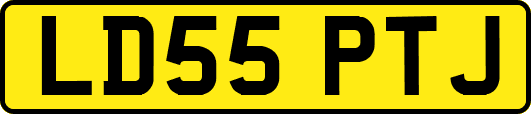 LD55 PTJ